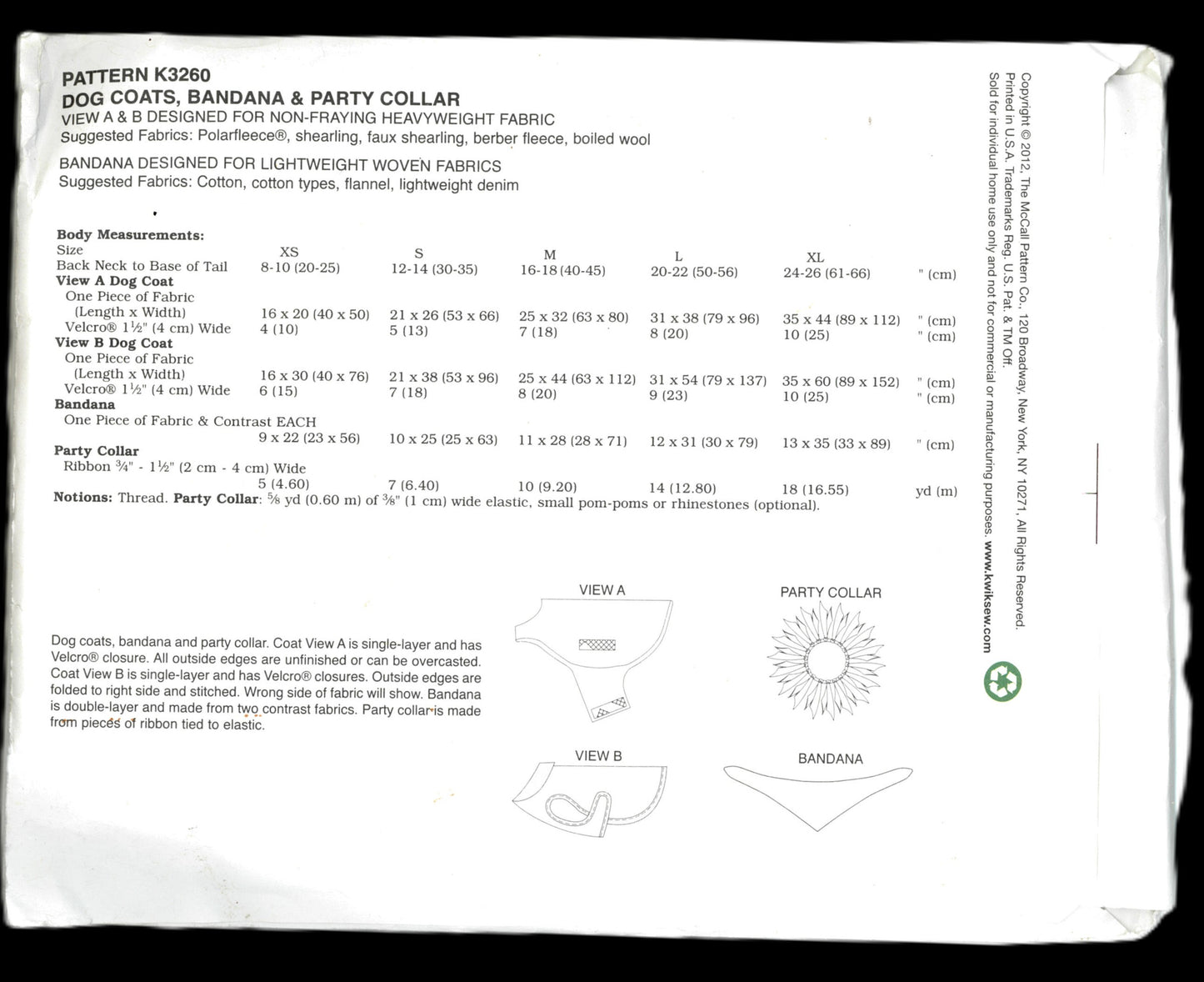 PATTERN K3260
DOG COATS, BANDANA & PARTY COLLAR
VIEW A & B DESIGNED FOR NON-FRAYING HEAVYWEIGHT FABRIC
Suggested Fabrics: Polarfleece®, shearling, faux shearling, berber fleece, boiled wool

BANDANA DESIGNED FOR LIGHTWEIGHT WOVEN FABRICS
Suggested Fabrics: Cotton, cotton types, flannel, lightweight denim

| Body Measurements: | | | | | | |
|---|---|---|---|---|---|---|
| Size | XS | S | M | L | XL | |
| Back Neck to Base of Tail | 8-10 (20-25) | 12-14 (30-35) | 16-18 (40-45) | 20-22 (50-56) | 24-26 (61-66) | " (cm) |
| View A Dog Coat | | | | | | |
| One Piece of Fabric (Length x Width) | 16 x 20 (40 x 50) | 21 x 26 (53 x 66) | 25 x 32 (63 x 80) | 31 x 38 (79 x 96) | 35 x 44 (89 x 112) | " (cm) |
| Velcro® 1½" (4 cm) Wide | 4 (10) | 5 (13) | 7 (18) | 8 (20) | 10 (25) | " (cm) |
| View B Dog Coat | | | | | | |
| One Piece of Fabric (Length x Width) | 16 x 30 (40 x 76) | 21 x 38 (53 x 96) | 25 x 44 (63 x 112) | 31 x 54 (79 x 137) | 35 x 60 (89 x 152) | " (cm) |
| Velcro® 1½" (4 cm) Wide | 6 (15) | 7 (18) | 8 (20) | 9 (23) | 10 (25) | " (cm) |
| Bandana | | | | | | |
| One Piece of Fabric & Contrast EACH | 9 x 22 (23 x 56) | 10 x 25 (25 x 63) | 11 x 28 (28 x 71) | 12 x 31 (30 x 79) | 13 x 35 (33 x 89) | " (cm) |
| Party Collar | | | | | | |
| Ribbon ¾" - 1½" (2 cm - 4 cm) Wide | 5 (4.60) | 7 (6.40) | 10 (9.20) | 14 (12.80) | 18 (16.55) | yd (m) |

Notions: Thread. Party Collar: ⅝ yd (0.60 m) of ⅜" (1 cm) wide elastic, small pom-poms or rhinestones (optional).

Dog coats, bandana and party collar. Coat View A is single-layer and has Velcro® closure. All outside edges are unfinished or can be overcasted. Coat View B is single-layer and has Velcro® closures. Outside edges are folded to right side and stitched. Wrong side of fabric will show. Bandana is double-layer and made from two contrast fabrics. Party collar is made from pieces of ribbon tied to elastic.

VIEW A

PARTY COLLAR

VIEW B

BANDANA

Copyright © 2012, The McCall Pattern Co., 120 Broadway, New York, NY 10271, All Rights Reserved.
Printed in U.S.A. Trademarks Reg. U.S. Pat. & TM Off.
Sold for individual home use only and not for commercial or manufacturing purposes. www.kwiksew.com